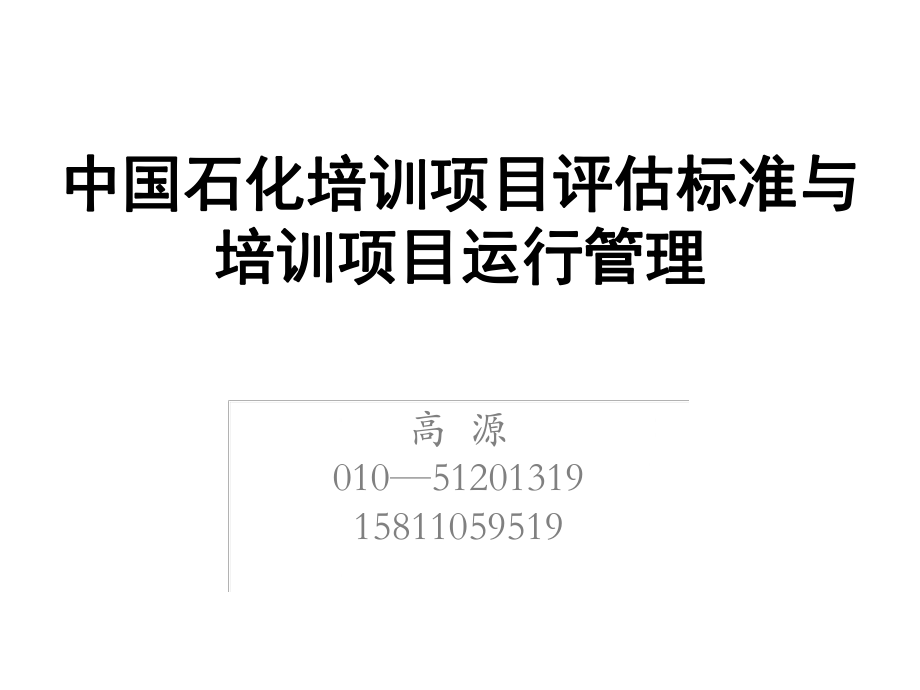 中国石化培训项目评估标准与培训项目运行管理

高 源
010—51201319
15811059519